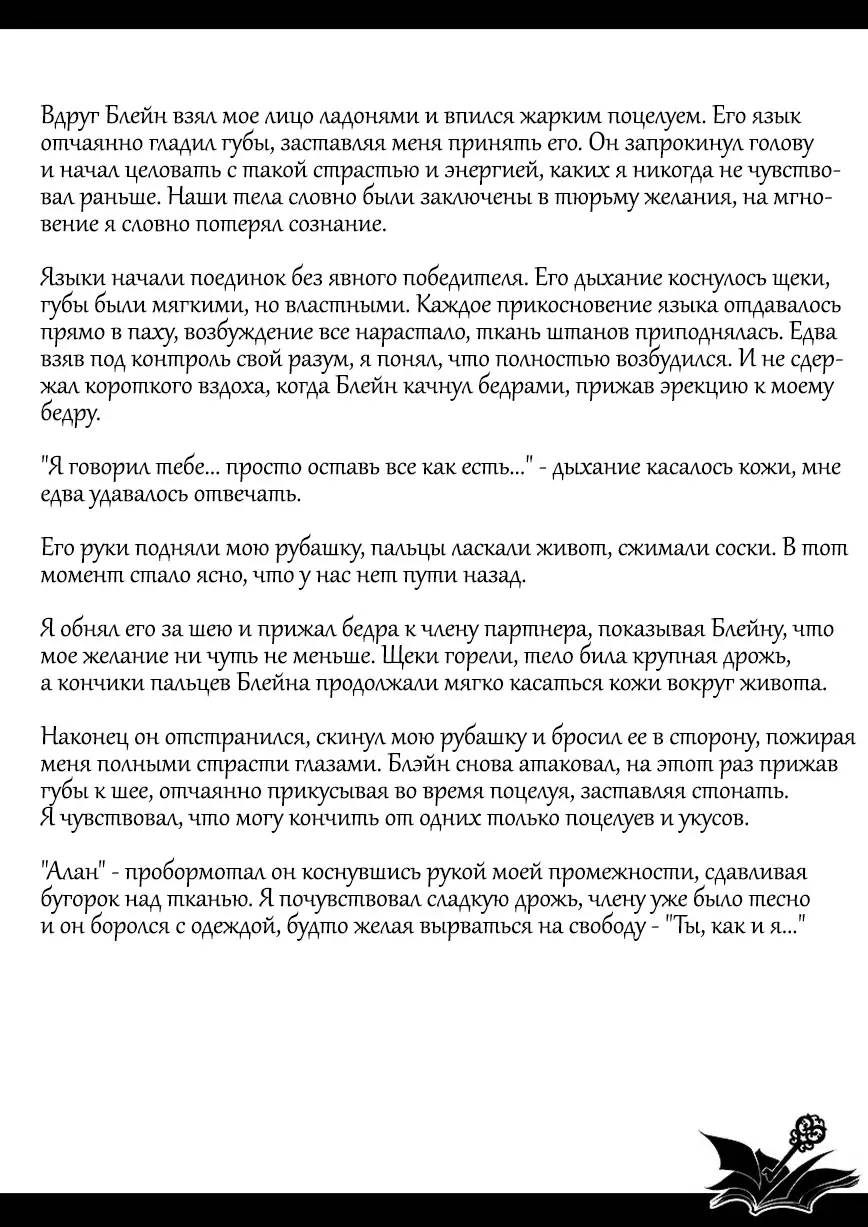 Вдруг Блейн взял мое лицо ладонями и впился жарким поцелуем. Его язык отчаянно гладил губы, заставляя меня принять его. Он запрокинул голову и начал целовать с такой страстью и энергией, каких я никогда не чувствовал раньше. Наши тела словно были заключены в тюрьму желания, на мгновение я словно потерял сознание.

Языки начали поединок без явного победителя. Его дыхание коснулось щеки, губы были мягкими, но властными. Каждое прикосновение языка отдавалось прямо в паху, возбуждение все нарастало, ткань штанов приподнялась. Едва взяв под контроль свой разум, я понял, что полностью возбудился. И не сдержал короткого вздоха, когда Блейн качнул бедрами, прижав эрекцию к моему бедру.

"Я говорил тебе... просто оставь все как есть..." - дыхание касалось кожи, мне едва удавалось отвечать.

Его руки подняли мою рубашку, пальцы ласкали живот, сжимали соски. В тот момент стало ясно, что у нас нет пути назад.

Я обнял его за шею и прижал бедра к члену партнера, показывая Блейну, что мое желание ни чуть не меньше. Щеки горели, тело била крупная дрожь, а кончики пальцев Блейна продолжали мягко касаться кожи вокруг живота.

Наконец он отстранился, скинул мою рубашку и бросил ее в сторону, пожирая меня полными страсти глазами. Блэйн снова атаковал, на этот раз прижав губы к шее, отчаянно прикусывая во время поцелуя, заставляя стонать. Я чувствовал, что могу кончить от одних только поцелуев и укусов.

"Алан" - пробормотал он коснувшись рукой моей промежности, сдавливая бугорок над тканью. Я почувствовал сладкую дрожь, члену уже было тесно и он боролся с одеждой, будто желая вырваться на свободу - "Ты, как и я..."